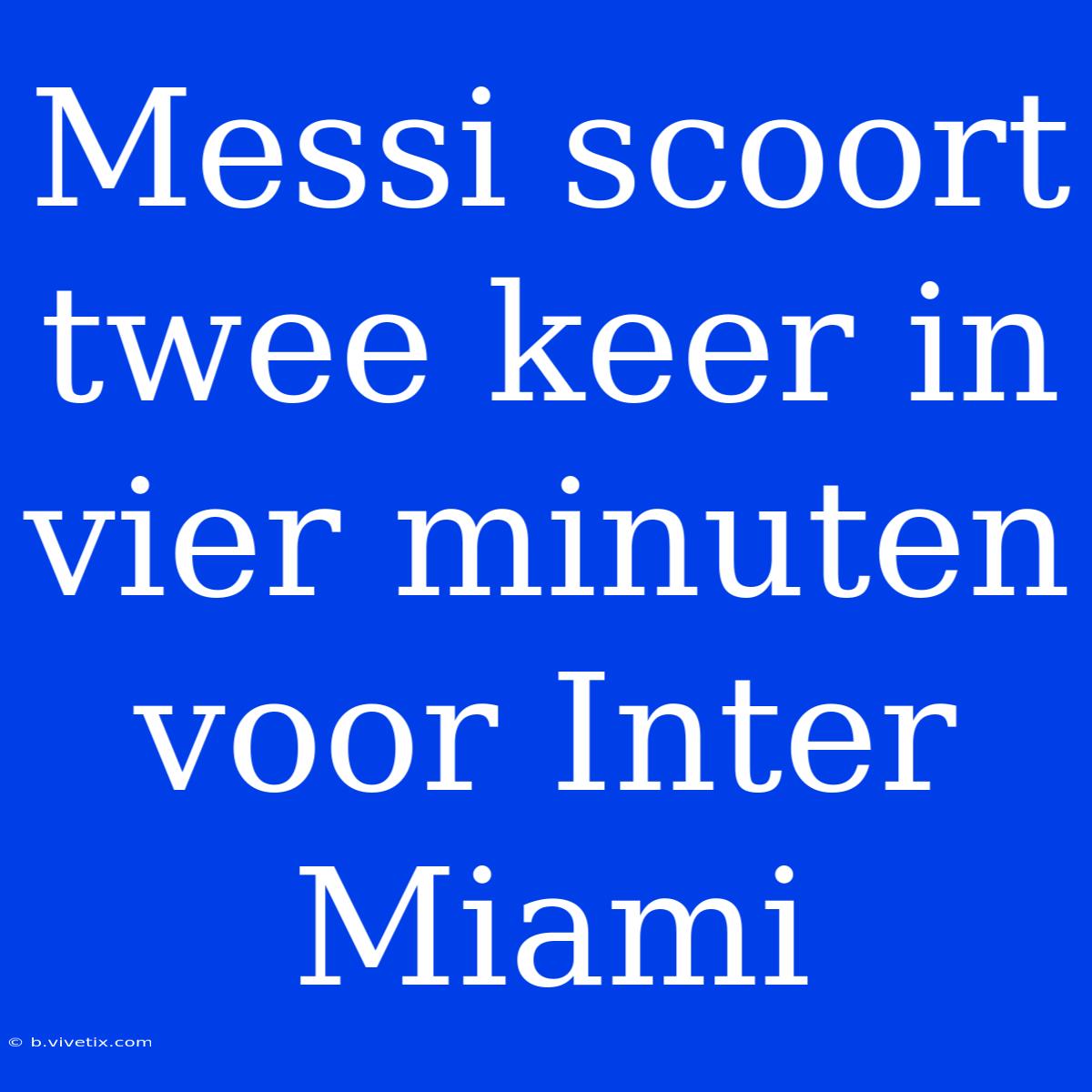 Messi scoort twee keer in vier minuten voor Inter Miami

© b.vivetix.com